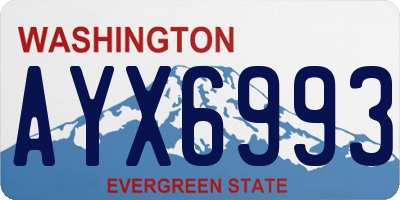 WASHINGTON
AYX6993
EVERGREEN STATE